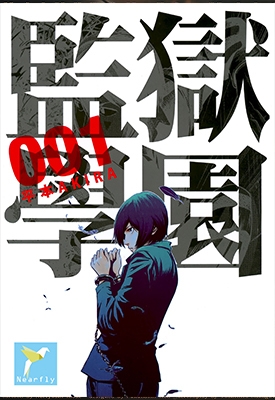 監獄學園
001
平本AKIRA
Nearfly